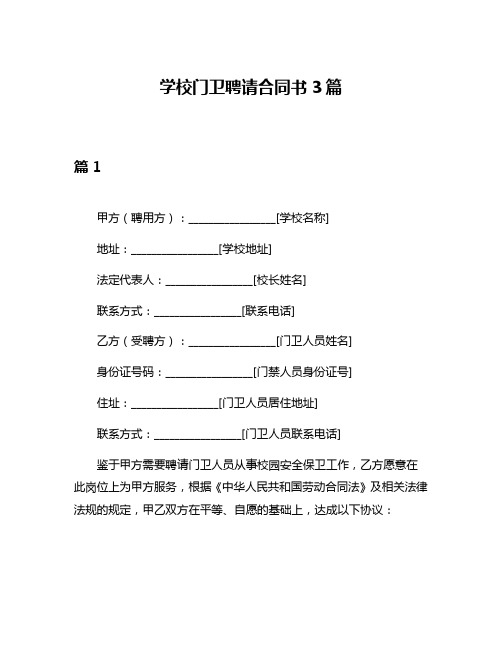 学校门卫聘请合同书 3 篇

篇 1

甲方（聘用方）：________________[学校名称]

地址：________________[学校地址]

法定代表人：________________[校长姓名]

联系方式：________________[联系电话]

乙方（受聘方）：________________[门卫人员姓名]

身份证号码：________________[门禁人员身份证号]

住址：________________[门卫人员居住地址]

联系方式：________________[门卫人员联系电话]

鉴于甲方需要聘请门卫人员从事校园安全保卫工作，乙方愿意在此岗位上为甲方服务，根据《中华人民共和国劳动合同法》及相关法律法规的规定，甲乙双方在平等、自愿的基础上，达成以下协议：